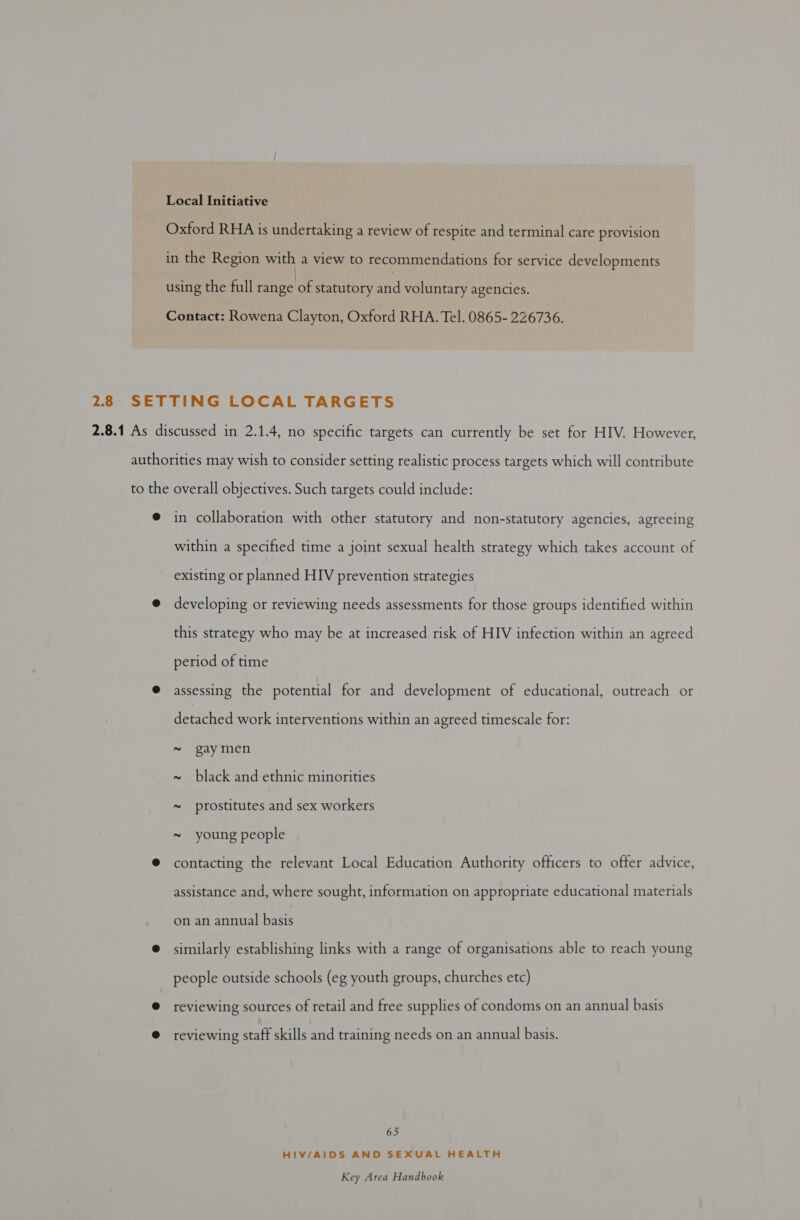 Local Initiative

Oxford RHA is undertaking a review of respite and terminal care provision in the Region with a view to recommendations for service developments using the full range of statutory and voluntary agencies.

Contact: Rowena Clayton, Oxford RHA. Tel. 0865- 226736.

2.8 SETTING LOCAL TARGETS

2.8.1 As discussed in 2.1.4, no specific targets can currently be set for HIV. However, authorities may wish to consider setting realistic process targets which will contribute to the overall objectives. Such targets could include:

● in collaboration with other statutory and non-statutory agencies, agreeing within a specified time a joint sexual health strategy which takes account of existing or planned HIV prevention strategies

● developing or reviewing needs assessments for those groups identified within this strategy who may be at increased risk of HIV infection within an agreed period of time

● assessing the potential for and development of educational, outreach or detached work interventions within an agreed timescale for:

~ gay men

~ black and ethnic minorities

~ prostitutes and sex workers

~ young people

● contacting the relevant Local Education Authority officers to offer advice, assistance and, where sought, information on appropriate educational materials on an annual basis

● similarly establishing links with a range of organisations able to reach young people outside schools (eg youth groups, churches etc)

● reviewing sources of retail and free supplies of condoms on an annual basis

● reviewing staff skills and training needs on an annual basis.

65

HIV/AIDS AND SEXUAL HEALTH
Key Area Handbook